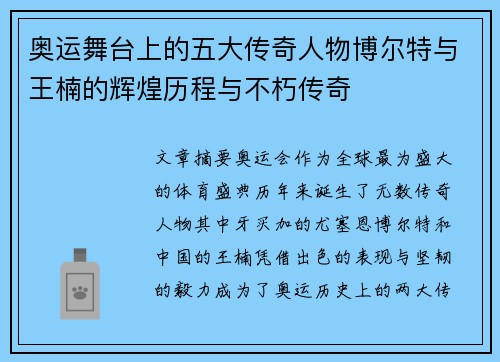 奥运舞台上的五大传奇人物博尔特与王楠的辉煌历程与不朽传奇

文章摘要奥运会作为全球最为盛大的体育盛典历年来诞生了无数传奇人物其中牙买加的尤塞恩博尔特和中国的王楠凭借出色的表现与坚韧的毅力成为了奥运历史上的两大传